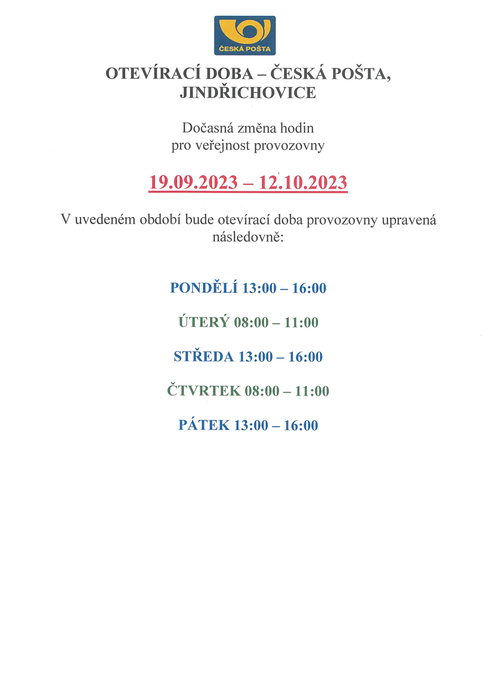 ČESKÁ POŠTA

OTEVÍRACÍ DOBA – ČESKÁ POŠTA, JINDŘICHOVICE

Dočasná změna hodin pro veřejnost provozovny

19.09.2023 – 12.10.2023

V uvedeném období bude otevírací doba provozovny upravená následovně:

PONDĚLÍ 13:00 – 16:00

ÚTERÝ 08:00 – 11:00

STŘEDA 13:00 – 16:00

ČTVRTEK 08:00 – 11:00

PÁTEK 13:00 – 16:00